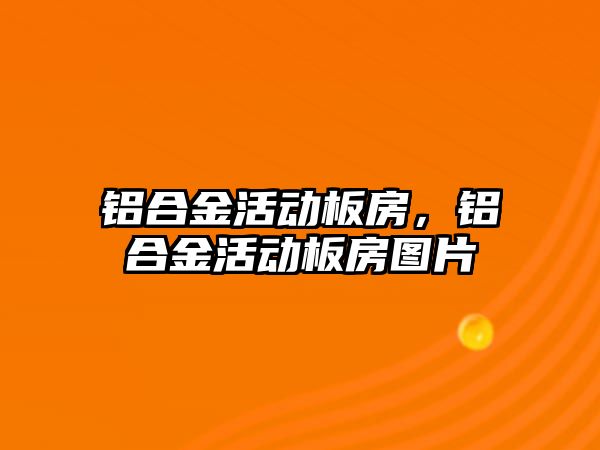 铝合金活动板房，铝合金活动板房图片